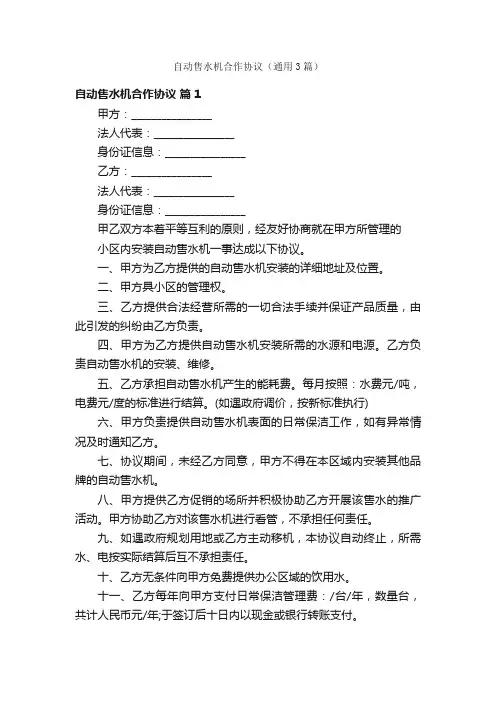 自动售水机合作协议（通用3篇）

自动售水机合作协议 篇1

甲方：______________

法人代表：______________

身份证信息：______________

乙方：______________

法人代表：______________

身份证信息：______________

甲乙双方本着平等互利的原则，经友好协商就在甲方所管理的小区内安装自动售水机一事达成以下协议。

一、甲方为乙方提供的自动售水机安装的详细地址及位置。

二、甲方具小区的管理权。

三、乙方提供合法经营所需的一切合法手续并保证产品质量，由此引发的纠纷由乙方负责。

四、甲方为乙方提供自动售水机安装所需的水源和电源。乙方负责自动售水机的安装、维修。

五、乙方承担自动售水机产生的能耗费。每月按照：水费元/吨，电费元/度的标准进行结算。(如遇政府调价，按新标准执行)

六、甲方负责提供自动售水机表面的日常保洁工作，如有异常情况及时通知乙方。

七、协议期间，未经乙方同意，甲方不得在本区域内安装其他品牌的自动售水机。

八、甲方提供乙方促销的场所并积极协助乙方开展该售水的推广活动。甲方协助乙方对该售水机进行看管，不承担任何责任。

九、如遇政府规划用地或乙方主动移机，本协议自动终止，所需水、电按实际结算后互不承担责任。

十、乙方无条件向甲方免费提供办公区域的饮用水。

十一、乙方每年向甲方支付日常保洁管理费：/台/年，数量台，共计人民币元/年;于签订后十日内以现金或银行转账支付。